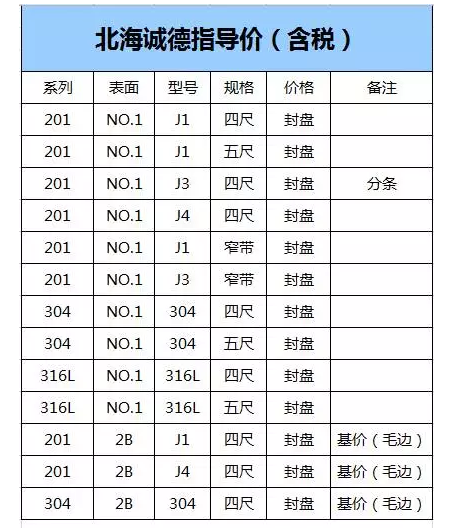 北海诚德指导价（含税）

| 系列 | 表面 | 型号 | 规格 | 价格 | 备注 |
|---|---|---|---|---|---|
| 201 | NO.1 | J1 | 四尺 | 封盘 | |
| 201 | NO.1 | J1 | 五尺 | 封盘 | |
| 201 | NO.1 | J3 | 四尺 | 封盘 | 分条 |
| 201 | NO.1 | J4 | 四尺 | 封盘 | |
| 201 | NO.1 | J1 | 窄带 | 封盘 | |
| 201 | NO.1 | J3 | 窄带 | 封盘 | |
| 304 | NO.1 | 304 | 四尺 | 封盘 | |
| 304 | NO.1 | 304 | 五尺 | 封盘 | |
| 316L | NO.1 | 316L | 四尺 | 封盘 | |
| 316L | NO.1 | 316L | 五尺 | 封盘 | |
| 201 | 2B | J1 | 四尺 | 封盘 | 基价（毛边） |
| 201 | 2B | J4 | 四尺 | 封盘 | 基价（毛边） |
| 304 | 2B | 304 | 四尺 | 封盘 | 基价（毛边） |